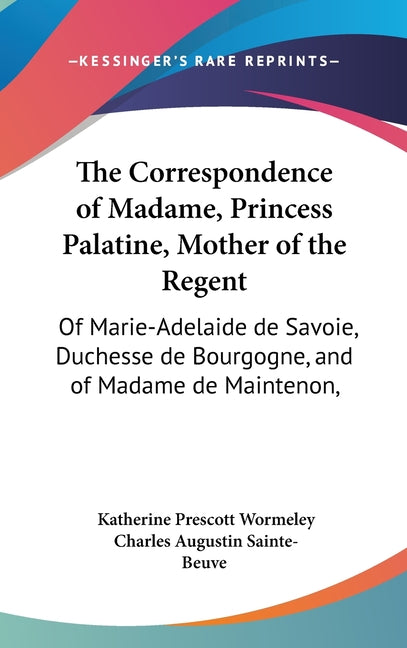 —KESSINGER'S RARE REPRINTS—

The Correspondence of Madame, Princess Palatine, Mother of the Regent

Of Marie-Adelaide de Savoie, Duchesse de Bourgogne, and of Madame de Maintenon,

Katherine Prescott Wormeley
Charles Augustin Sainte-Beuve